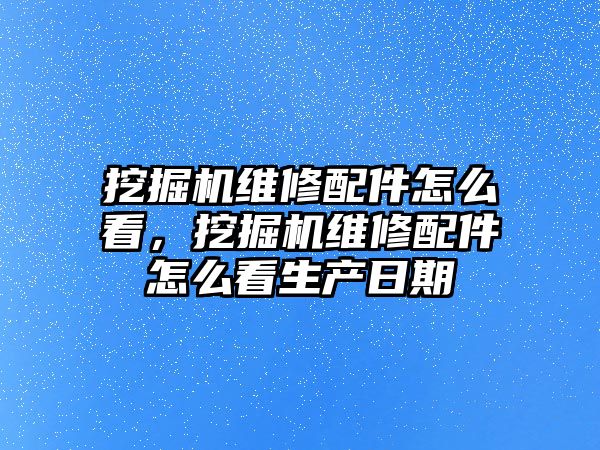 挖掘机维修配件怎么看，挖掘机维修配件怎么看生产日期